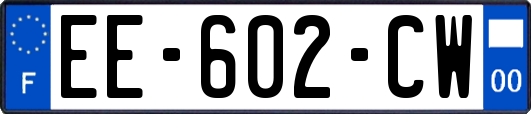 F
EE-602-CW
00